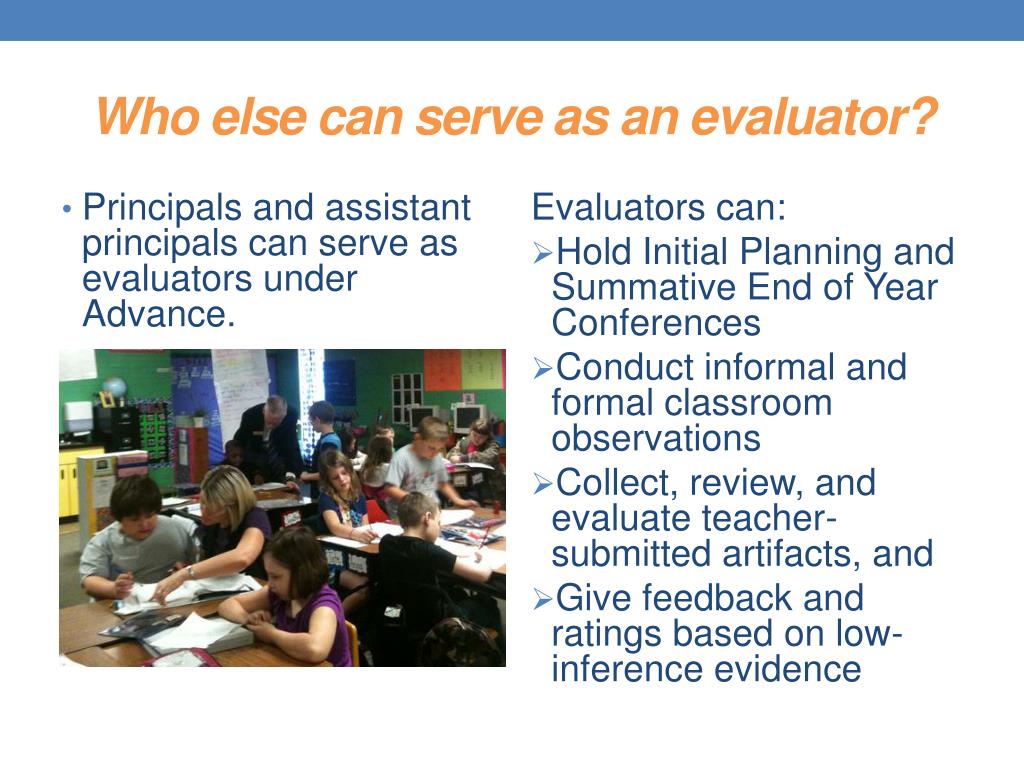 Who else can serve as an evaluator?

• Principals and assistant principals can serve as evaluators under Advance.

Evaluators can:

➢Hold Initial Planning and Summative End of Year Conferences

➢Conduct informal and formal classroom observations

➢Collect, review, and evaluate teacher-submitted artifacts, and

➢Give feedback and ratings based on low-inference evidence